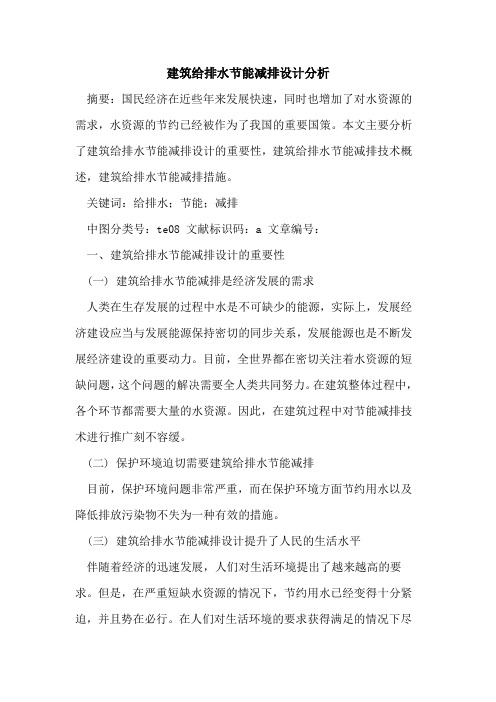 建筑给排水节能减排设计分析

摘要：国民经济在近些年来发展快速，同时也增加了对水资源的需求，水资源的节约已经被作为了我国的重要国策。本文主要分析了建筑给排水节能减排设计的重要性，建筑给排水节能减排技术概述，建筑给排水节能减排措施。

关键词：给排水；节能；减排

中图分类号：te08 文献标识码：a 文章编号：

一、建筑给排水节能减排设计的重要性

（一）建筑给排水节能减排是经济发展的需求

人类在生存发展的过程中水是不可缺少的能源，实际上，发展经济建设应当与发展能源保持密切的同步关系，发展能源也是不断发展经济建设的重要动力。目前，全世界都在密切关注着水资源的短缺问题，这个问题的解决需要全人类共同努力。在建筑整体过程中，各个环节都需要大量的水资源。因此，在建筑过程中对节能减排技术进行推广刻不容缓。

（二）保护环境迫切需要建筑给排水节能减排

目前，保护环境问题非常严重，而在保护环境方面节约用水以及降低排放污染物不失为一种有效的措施。

（三）建筑给排水节能减排设计提升了人民的生活水平

伴随着经济的迅速发展，人们对生活环境提出了越来越高的要求。但是，在严重短缺水资源的情况下，节约用水已经变得十分紧迫，并且势在必行。在人们对生活环境的要求获得满足的情况下尽